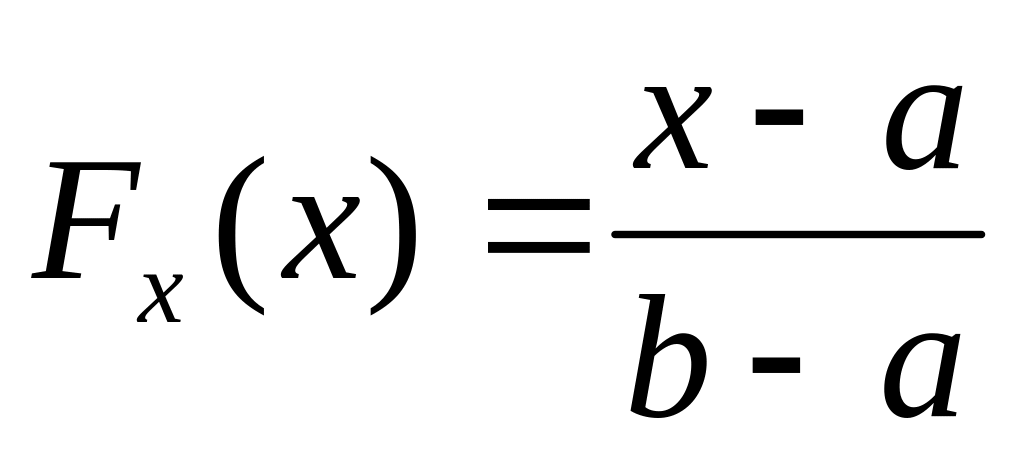 $F_x(x) = \frac{x - a}{b - a}$